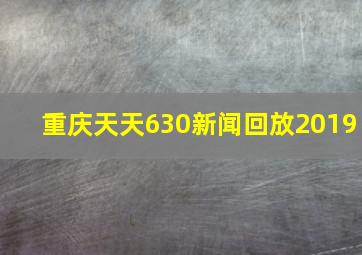 重庆天天630新闻回放2019